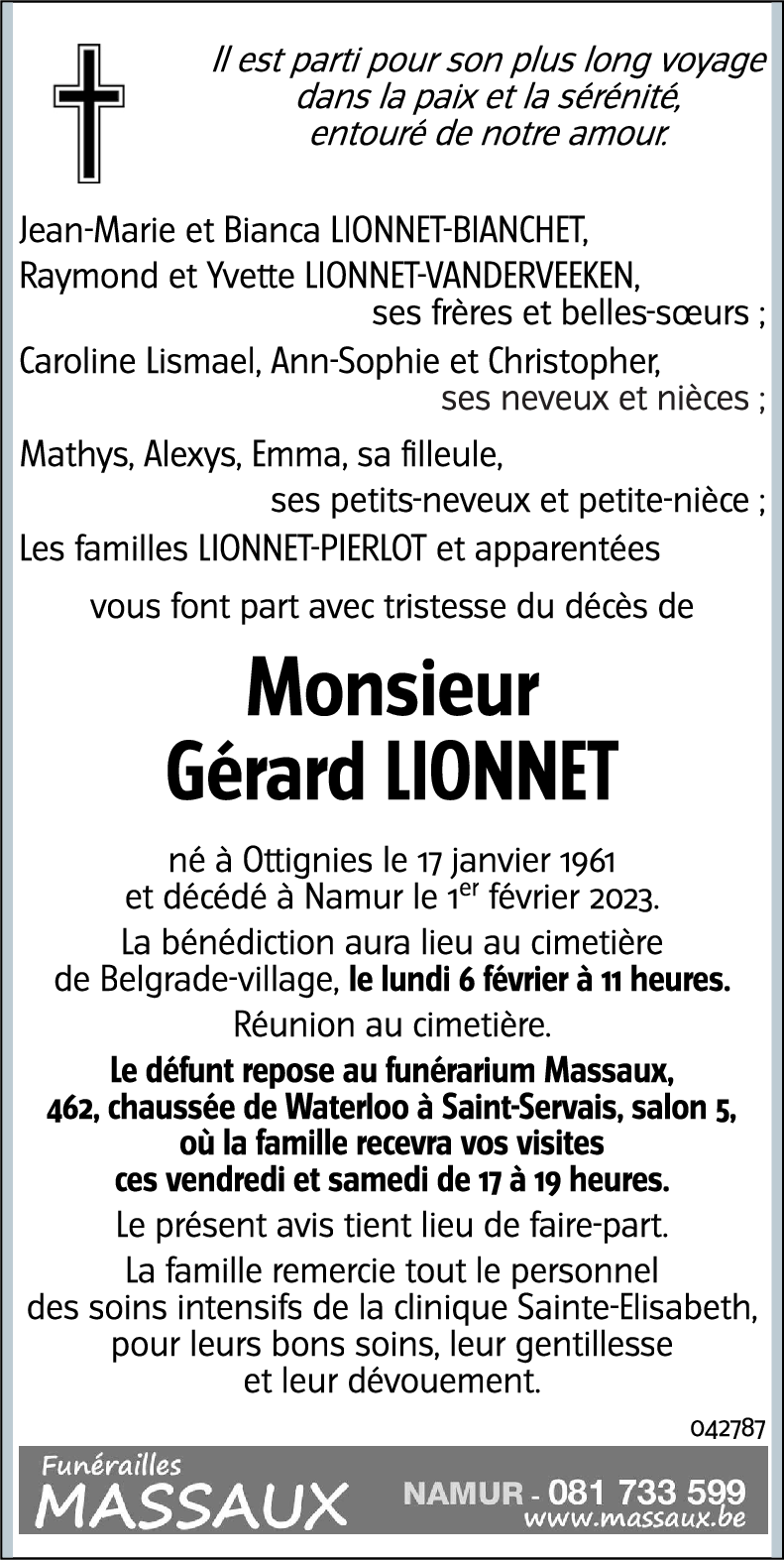 Il est parti pour son plus long voyage
dans la paix et la sérénité,
entouré de notre amour.

Jean-Marie et Bianca LIONNET-BIANCHET,
Raymond et Yvette LIONNET-VANDERVEEKEN,
ses frères et belles-sœurs ;

Caroline Lismael, Ann-Sophie et Christopher,
ses neveux et nièces ;

Mathys, Alexys, Emma, sa filleule,
ses petits-neveux et petite-nièce ;

Les familles LIONNET-PIERLOT et apparentées

vous font part avec tristesse du décès de

Monsieur
Gérard LIONNET

né à Ottignies le 17 janvier 1961
et décédé à Namur le 1$^{er}$ février 2023.

La bénédiction aura lieu au cimetière de Belgrade-village, le lundi 6 février à 11 heures.

Réunion au cimetière.

Le défunt repose au funérarium Massaux, 462, chaussée de Waterloo à Saint-Servais, salon 5, où la famille recevra vos visites ces vendredi et samedi de 17 à 19 heures.

Le présent avis tient lieu de faire-part.

La famille remercie tout le personnel des soins intensifs de la clinique Sainte-Elisabeth, pour leurs bons soins, leur gentillesse et leur dévouement.

042787

Funérailles
MASSAUX
NAMUR - 081 733 599
www.massaux.be